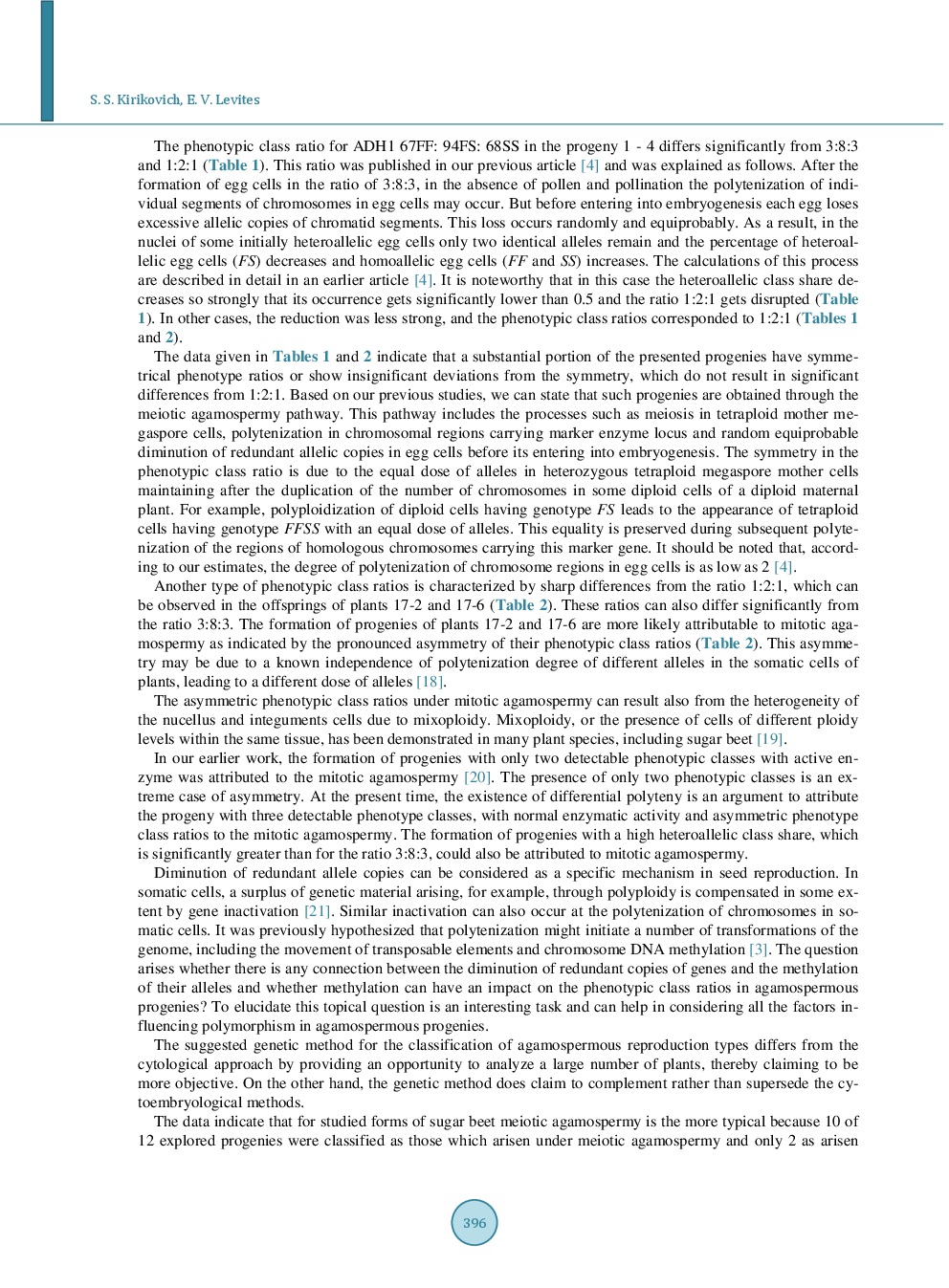 S. S. Kirikovich, E. V. Levites

The phenotypic class ratio for ADH1 67FF: 94FS: 68SS in the progeny 1 - 4 differs significantly from 3:8:3 and 1:2:1 (Table 1). This ratio was published in our previous article [4] and was explained as follows. After the formation of egg cells in the ratio of 3:8:3, in the absence of pollen and pollination the polytenization of individual segments of chromosomes in egg cells may occur. But before entering into embryogenesis each egg loses excessive allelic copies of chromatid segments. This loss occurs randomly and equiprobably. As a result, in the nuclei of some initially heteroallelic egg cells only two identical alleles remain and the percentage of heteroallelic egg cells (FS) decreases and homoallelic egg cells (FF and SS) increases. The calculations of this process are described in detail in an earlier article [4]. It is noteworthy that in this case the heteroallelic class share decreases so strongly that its occurrence gets significantly lower than 0.5 and the ratio 1:2:1 gets disrupted (Table 1). In other cases, the reduction was less strong, and the phenotypic class ratios corresponded to 1:2:1 (Tables 1 and 2).

The data given in Tables 1 and 2 indicate that a substantial portion of the presented progenies have symmetrical phenotype ratios or show insignificant deviations from the symmetry, which do not result in significant differences from 1:2:1. Based on our previous studies, we can state that such progenies are obtained through the meiotic agamospermy pathway. This pathway includes the processes such as meiosis in tetraploid mother megaspore cells, polytenization in chromosomal regions carrying marker enzyme locus and random equiprobable diminution of redundant allelic copies in egg cells before its entering into embryogenesis. The symmetry in the phenotypic class ratio is due to the equal dose of alleles in heterozygous tetraploid megaspore mother cells maintaining after the duplication of the number of chromosomes in some diploid cells of a diploid maternal plant. For example, polyploidization of diploid cells having genotype FS leads to the appearance of tetraploid cells having genotype FFSS with an equal dose of alleles. This equality is preserved during subsequent polytenization of the regions of homologous chromosomes carrying this marker gene. It should be noted that, according to our estimates, the degree of polytenization of chromosome regions in egg cells is as low as 2 [4].

Another type of phenotypic class ratios is characterized by sharp differences from the ratio 1:2:1, which can be observed in the offsprings of plants 17-2 and 17-6 (Table 2). These ratios can also differ significantly from the ratio 3:8:3. The formation of progenies of plants 17-2 and 17-6 are more likely attributable to mitotic agamospermy as indicated by the pronounced asymmetry of their phenotypic class ratios (Table 2). This asymmetry may be due to a known independence of polytenization degree of different alleles in the somatic cells of plants, leading to a different dose of alleles [18].

The asymmetric phenotypic class ratios under mitotic agamospermy can result also from the heterogeneity of the nucellus and integuments cells due to mixoploidy. Mixoploidy, or the presence of cells of different ploidy levels within the same tissue, has been demonstrated in many plant species, including sugar beet [19].

In our earlier work, the formation of progenies with only two detectable phenotypic classes with active enzyme was attributed to the mitotic agamospermy [20]. The presence of only two phenotypic classes is an extreme case of asymmetry. At the present time, the existence of differential polyteny is an argument to attribute the progeny with three detectable phenotype classes, with normal enzymatic activity and asymmetric phenotype class ratios to the mitotic agamospermy. The formation of progenies with a high heteroallelic class share, which is significantly greater than for the ratio 3:8:3, could also be attributed to mitotic agamospermy.

Diminution of redundant allele copies can be considered as a specific mechanism in seed reproduction. In somatic cells, a surplus of genetic material arising, for example, through polyploidy is compensated in some extent by gene inactivation [21]. Similar inactivation can also occur at the polytenization of chromosomes in somatic cells. It was previously hypothesized that polytenization might initiate a number of transformations of the genome, including the movement of transposable elements and chromosome DNA methylation [3]. The question arises whether there is any connection between the diminution of redundant copies of genes and the methylation of their alleles and whether methylation can have an impact on the phenotypic class ratios in agamospermous progenies? To elucidate this topical question is an interesting task and can help in considering all the factors influencing polymorphism in agamospermous progenies.

The suggested genetic method for the classification of agamospermous reproduction types differs from the cytological approach by providing an opportunity to analyze a large number of plants, thereby claiming to be more objective. On the other hand, the genetic method does claim to complement rather than supersede the cytoembryological methods.

The data indicate that for studied forms of sugar beet meiotic agamospermy is the more typical because 10 of 12 explored progenies were classified as those which arisen under meiotic agamospermy and only 2 as arisen

396